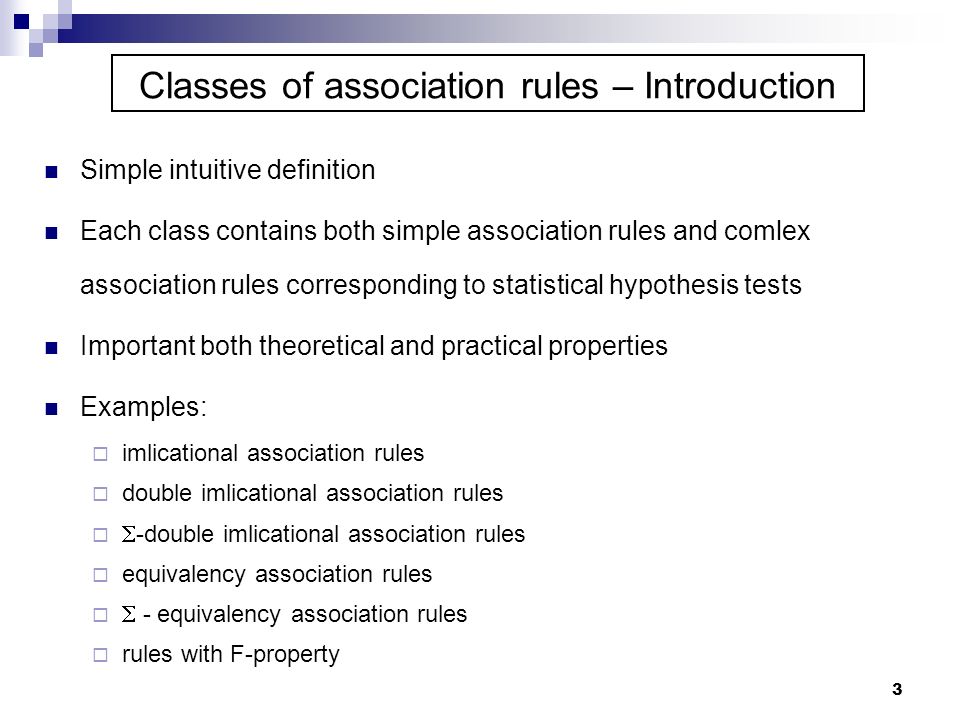 Classes of association rules – Introduction

Simple intuitive definition

Each class contains both simple association rules and comlex association rules corresponding to statistical hypothesis tests

Important both theoretical and practical properties

Examples:

imlicational association rules

double imlicational association rules

$\Sigma$-double imlicational association rules

equivalency association rules

$\Sigma$ - equivalency association rules

rules with F-property

3